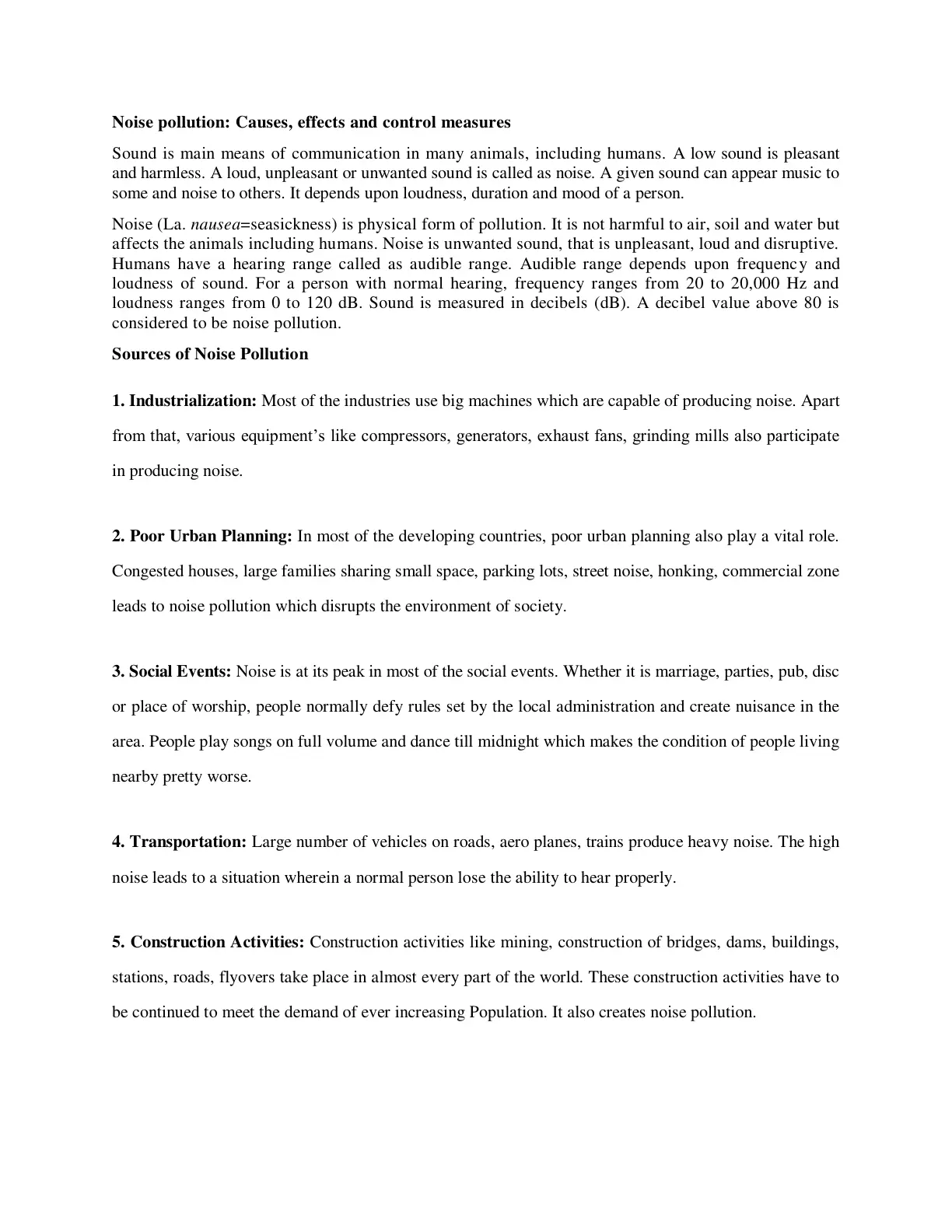 Noise pollution: Causes, effects and control measures

Sound is main means of communication in many animals, including humans. A low sound is pleasant and harmless. A loud, unpleasant or unwanted sound is called as noise. A given sound can appear music to some and noise to others. It depends upon loudness, duration and mood of a person.

Noise (La. nausea=seasickness) is physical form of pollution. It is not harmful to air, soil and water but affects the animals including humans. Noise is unwanted sound, that is unpleasant, loud and disruptive. Humans have a hearing range called as audible range. Audible range depends upon frequency and loudness of sound. For a person with normal hearing, frequency ranges from 20 to 20,000 Hz and loudness ranges from 0 to 120 dB. Sound is measured in decibels (dB). A decibel value above 80 is considered to be noise pollution.

Sources of Noise Pollution

1. Industrialization: Most of the industries use big machines which are capable of producing noise. Apart from that, various equipment's like compressors, generators, exhaust fans, grinding mills also participate in producing noise.

2. Poor Urban Planning: In most of the developing countries, poor urban planning also play a vital role. Congested houses, large families sharing small space, parking lots, street noise, honking, commercial zone leads to noise pollution which disrupts the environment of society.

3. Social Events: Noise is at its peak in most of the social events. Whether it is marriage, parties, pub, disc or place of worship, people normally defy rules set by the local administration and create nuisance in the area. People play songs on full volume and dance till midnight which makes the condition of people living nearby pretty worse.

4. Transportation: Large number of vehicles on roads, aero planes, trains produce heavy noise. The high noise leads to a situation wherein a normal person lose the ability to hear properly.

5. Construction Activities: Construction activities like mining, construction of bridges, dams, buildings, stations, roads, flyovers take place in almost every part of the world. These construction activities have to be continued to meet the demand of ever increasing Population. It also creates noise pollution.